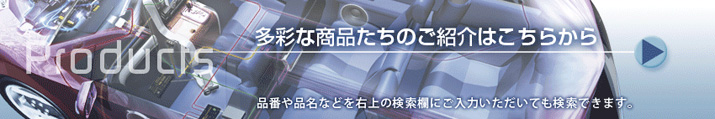 Products

多彩な商品たちのご紹介はこちらから

品番や品名などを右上の検索欄にご入力いただいても検索できます。